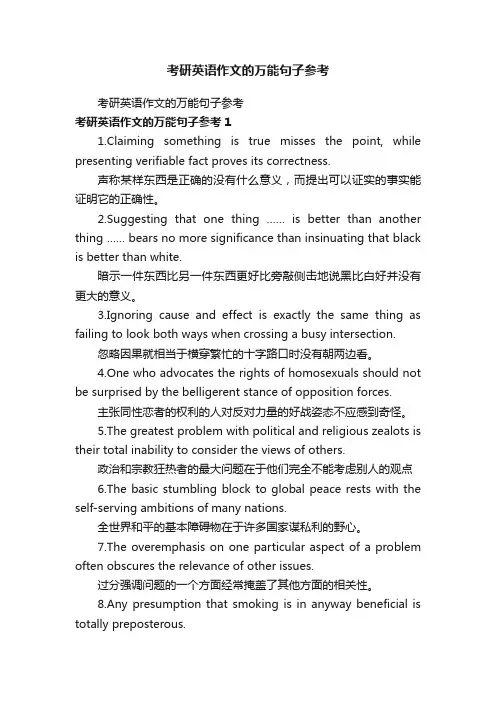 考研英语作文的万能句子参考

考研英语作文的万能句子参考

考研英语作文的万能句子参考 1

1.Claiming something is true misses the point, while presenting verifiable fact proves its correctness.

声称某样东西是正确的没有什么意义，而提出可以证实的事实能证明它的正确性。

2.Suggesting that one thing ...... is better than another thing ...... bears no more significance than insinuating that black is better than white.

暗示一件东西比另一件东西更好比旁敲侧击地说黑比白好并没有更大的意义。

3.Ignoring cause and effect is exactly the same thing as failing to look both ways when crossing a busy intersection.

忽略因果就相当于横穿繁忙的十字路口时没有朝两边看。

4.One who advocates the rights of homosexuals should not be surprised by the belligerent stance of opposition forces.

主张同性恋者的权利的人对反对力量的好战姿态不应感到奇怪。

5.The greatest problem with political and religious zealots is their total inability to consider the views of others.

政治和宗教狂热者的最大问题在于他们完全不能考虑别人的观点

6.The basic stumbling block to global peace rests with the self-serving ambitions of many nations.

全世界和平的基本障碍物在于许多国家谋私利的野心。

7.The overemphasis on one particular aspect of a problem often obscures the relevance of other issues.

过分强调问题的一个方面经常掩盖了其他方面的相关性。

8.Any presumption that smoking is in anyway beneficial is totally preposterous.